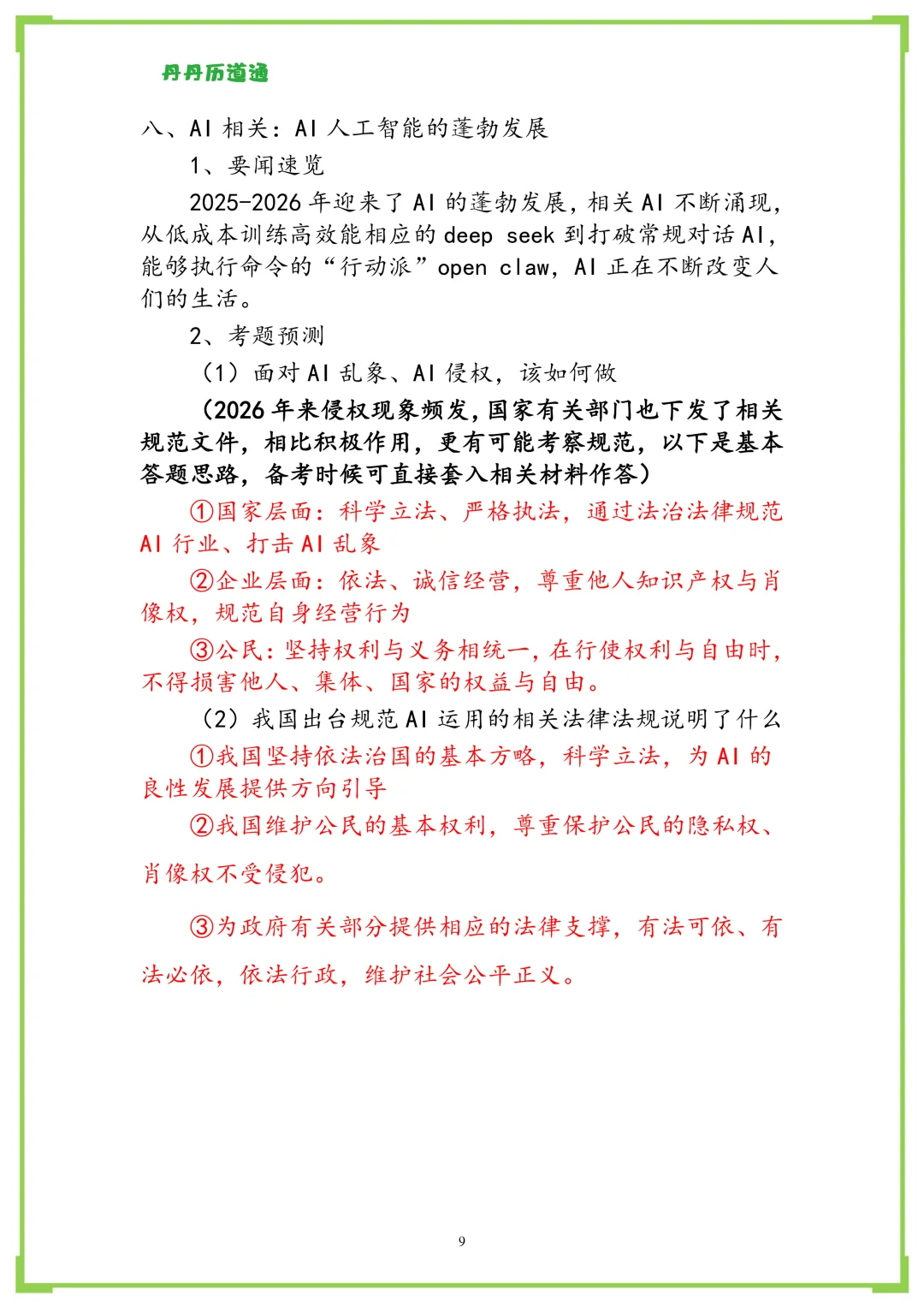 丹丹历道通

八、AI 相关：AI 人工智能的蓬勃发展

1、要闻速览

2025-2026 年迎来了 AI 的蓬勃发展，相关 AI 不断涌现，从低成本训练高效能相应的 deep seek 到打破常规对话 AI，能够执行命令的“行动派”open claw，AI 正在不断改变人们的生活。

2、考题预测

（1）面对 AI 乱象、AI 侵权，该如何做

（2026 年来侵权现象频发，国家有关部门也下发了相关规范文件，相比积极作用，更有可能考察规范，以下是基本答题思路，备考时候可直接套入相关材料作答）

①国家层面：科学立法、严格执法，通过法治法律规范 AI 行业、打击 AI 乱象

②企业层面：依法、诚信经营，尊重他人知识产权与肖像权，规范自身经营行为

③公民：坚持权利与义务相统一，在行使权利与自由时，不得损害他人、集体、国家的权益与自由。

（2）我国出台规范 AI 运用的相关法律法规说明了什么

①我国坚持依法治国的基本方略，科学立法，为 AI 的良性发展提供方向引导

②我国维护公民的基本权利，尊重保护公民的隐私权、肖像权不受侵犯。

③为政府有关部分提供相应的法律支撑，有法可依、有法必依，依法行政，维护社会公平正义。

9